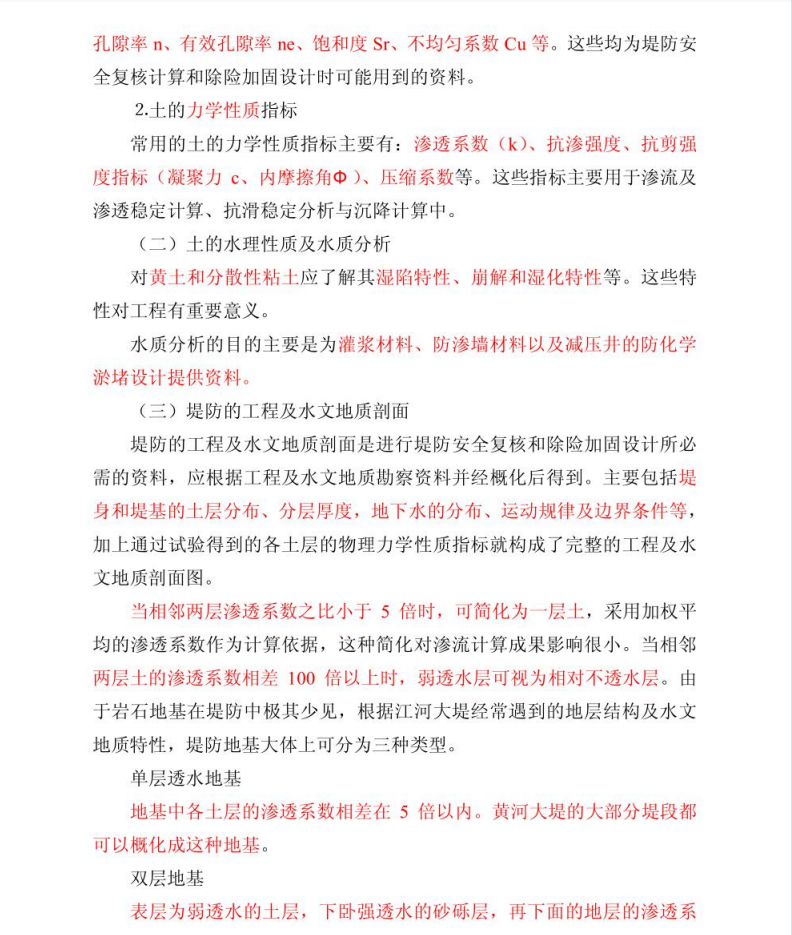 孔隙率 n、有效孔隙率 ne、饱和度 Sr、不均匀系数 Cu 等。这些均为堤防安全复核计算和除险加固设计时可能用到的资料。

2.土的力学性质指标

常用的土的力学性质指标主要有：渗透系数（k）、抗渗强度、抗剪强度指标（凝聚力 c、内摩擦角Φ）、压缩系数等。这些指标主要用于渗流及渗透稳定计算、抗滑稳定分析与沉降计算中。

（二）土的水理性质及水质分析

对黄土和分散性粘土应了解其湿陷特性、崩解和湿化特性等。这些特性对工程有重要意义。

水质分析的目的主要是为灌浆材料、防渗墙材料以及减压井的防化学淤堵设计提供资料。

（三）堤防的工程及水文地质剖面

堤防的工程及水文地质剖面是进行堤防安全复核和除险加固设计所必需的资料，应根据工程及水文地质勘察资料并经概化后得到。主要包括堤身和堤基的土层分布、分层厚度，地下水的分布、运动规律及边界条件等，加上通过试验得到的各土层的物理力学性质指标就构成了完整的工程及水文地质剖面图。

当相邻两层渗透系数之比小于 5 倍时，可简化为一层土，采用加权平均的渗透系数作为计算依据，这种简化对渗流计算成果影响很小。当相邻两层土的渗透系数相差 100 倍以上时，弱透水层可视为相对不透水层。由于岩石地基在堤防中极其少见，根据江河大堤经常遇到的地层结构及水文地质特性，堤防地基大体上可分为三种类型。

单层透水地基

地基中各土层的渗透系数相差在 5 倍以内。黄河大堤的大部分堤段都可以概化成这种地基。

双层地基

表层为弱透水的土层，下卧强透水的砂砾层，再下面的地层的渗透系